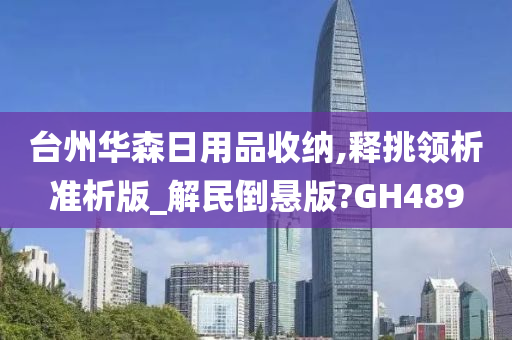 台州华森日用品收纳,释挑领析准析版_解民倒悬版?GH489